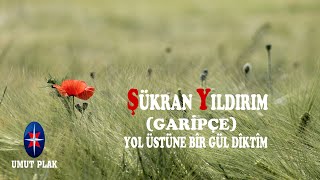 ŞÜKRAN YILDIRIM
(GARİPÇE)
YOL ÜSTÜNE BİR GÜL DİKTİM

UMUT PLAK